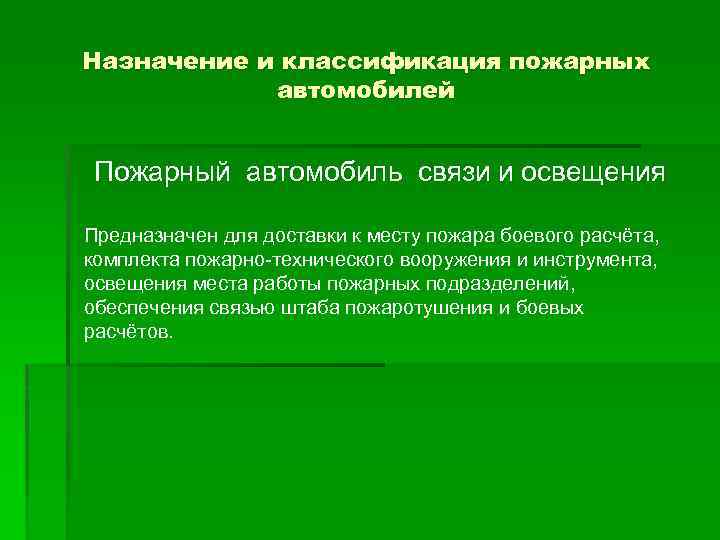 Назначение и классификация пожарных автомобилей

Пожарный автомобиль связи и освещения

Предназначен для доставки к месту пожара боевого расчёта, комплекта пожарно-технического вооружения и инструмента, освещения места работы пожарных подразделений, обеспечения связью штаба пожаротушения и боевых расчётов.